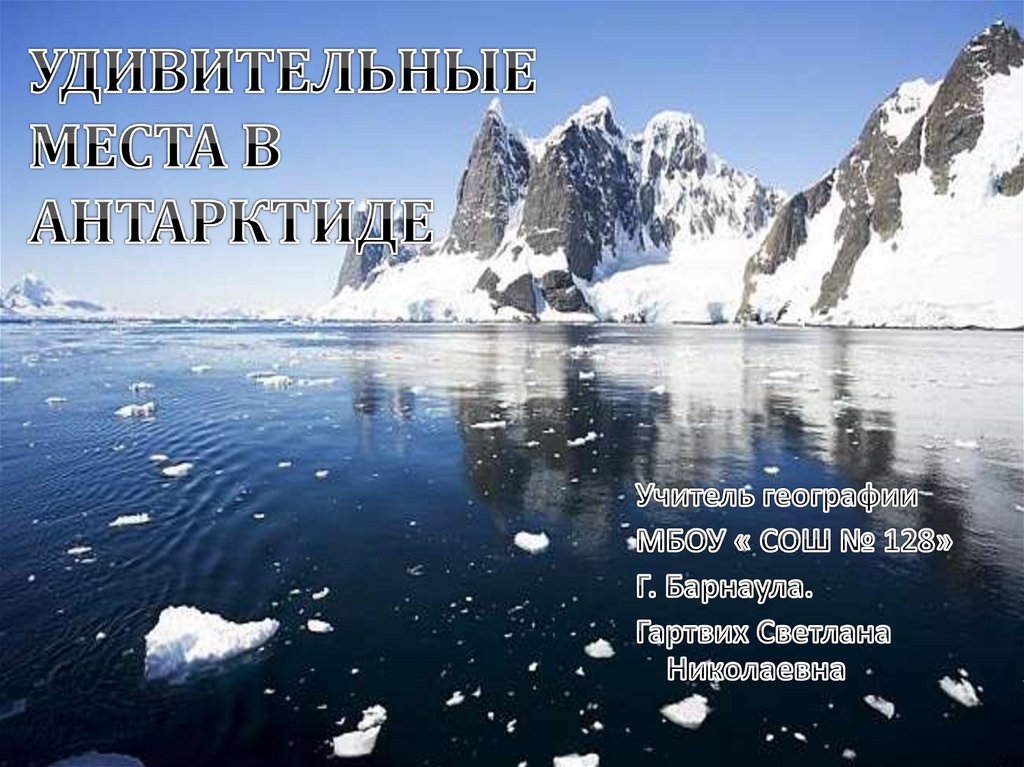 УДИВИТЕЛЬНЫЕ МЕСТА В АНТАРКТИДЕ

Учитель географии
МБОУ « СОШ № 128»
Г. Барнаула.
Гартвих Светлана Николаевна